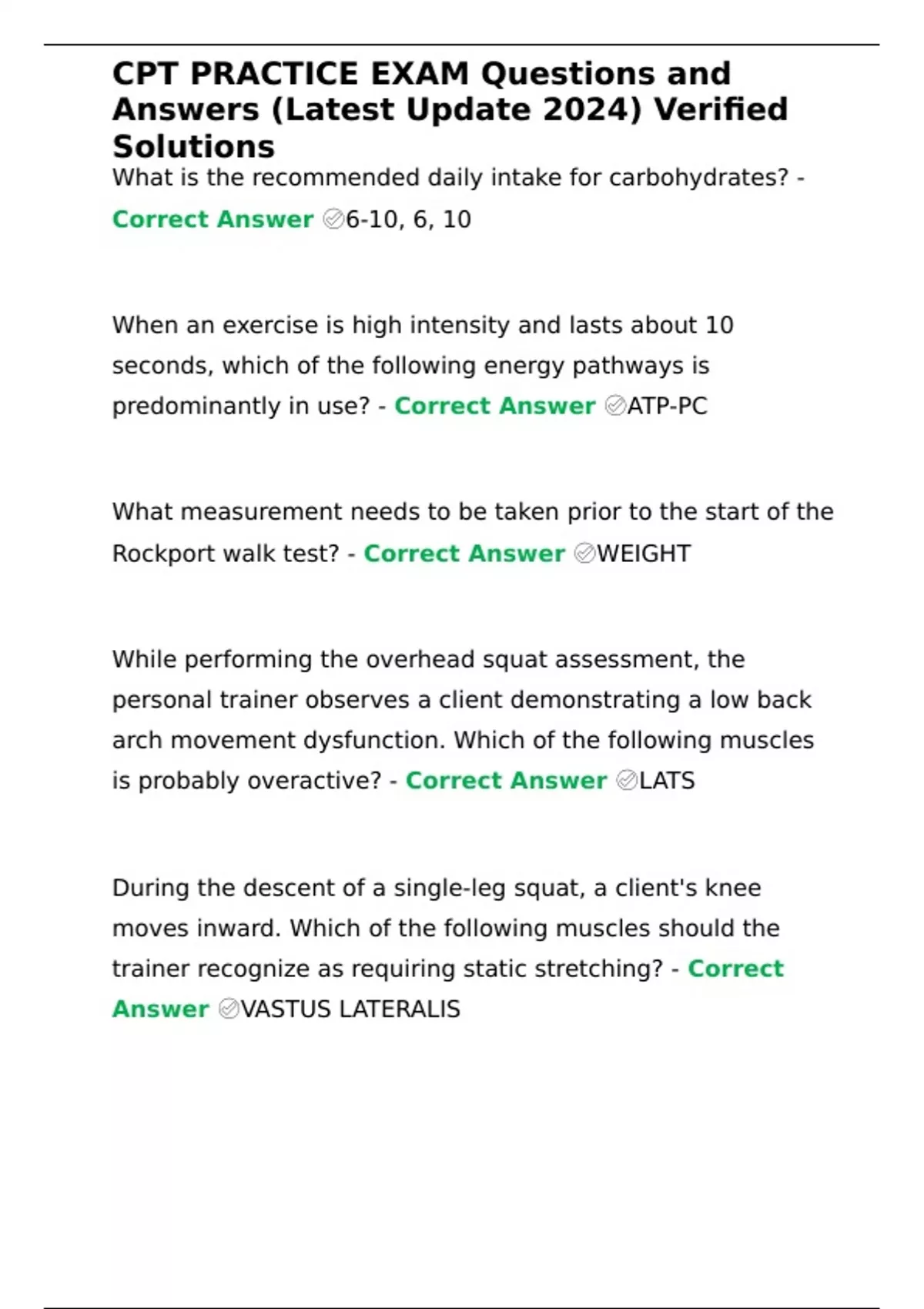 CPT PRACTICE EXAM Questions and Answers (Latest Update 2024) Verified Solutions

What is the recommended daily intake for carbohydrates? - Correct Answer ✅6-10, 6, 10

When an exercise is high intensity and lasts about 10 seconds, which of the following energy pathways is predominantly in use? - Correct Answer ✅ATP-PC

What measurement needs to be taken prior to the start of the Rockport walk test? - Correct Answer ✅WEIGHT

While performing the overhead squat assessment, the personal trainer observes a client demonstrating a low back arch movement dysfunction. Which of the following muscles is probably overactive? - Correct Answer ✅LATS

During the descent of a single-leg squat, a client's knee moves inward. Which of the following muscles should the trainer recognize as requiring static stretching? - Correct Answer ✅VASTUS LATERALIS